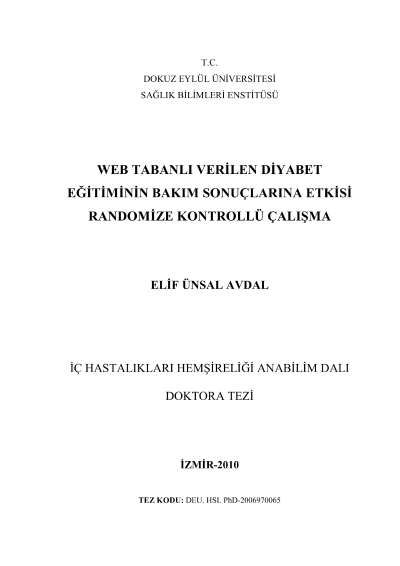 T.C.
DOKUZ EYLÜL ÜNİVERSİTESİ
SAĞLIK BİLİMLERİ ENSTİTÜSÜ

WEB TABANLI VERİLEN DİYABET EĞİTİMİNİN BAKIM SONUÇLARINA ETKİSİ RANDOMİZE KONTROLLÜ ÇALIŞMA

ELİF ÜNSAL AVDAL

İÇ HASTALIKLARI HEMŞİRELİĞİ ANABİLİM DALI

DOKTORA TEZİ

İZMİR-2010

TEZ KODU: DEU. HSI. PhD-2006970065